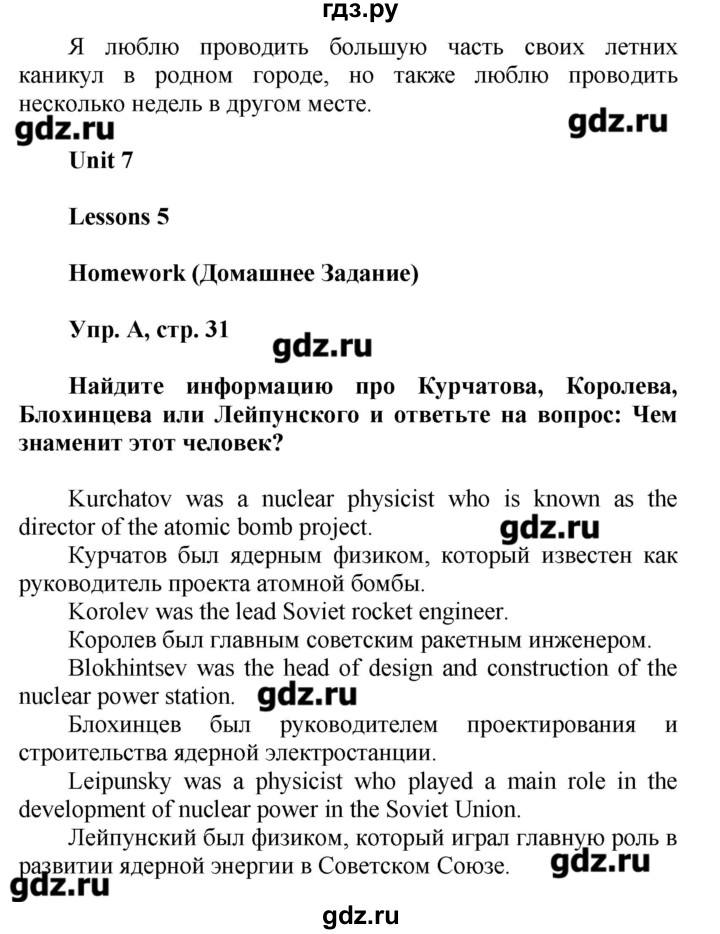 гдз.ру

Я люблю проводить большую часть своих летних каникул в родном городе, но также люблю проводить несколько недель в другом месте.

gdz.ru gdz.ru

Unit 7

Lessons 5

Homework (Домашнее Задание)

Упр. А, стр. 31

gdz.ru

Найдите информацию про Курчатова, Королева, Блохинцева или Лейпунского и ответьте на вопрос: Чем знаменит этот человек?

Kurchatov was a nuclear physicist who is known as the director of the atomic bomb project.

gdz.ru

Курчатов был ядерным физиком, который известен как руководитель проекта атомной бомбы.

Korolev was the lead Soviet rocket engineer.

Королев был главным советским ракетным инженером.

Blokhintsev was the head of design and construction of the nuclear power station.

gdz.ru

Блохинцев был руководителем проектирования и строительства ядерной электростанции.

Leipunsky was a physicist who played a main role in the development of nuclear power in the Soviet Union.

Лейпунский был физиком, который играл главную роль в развитии ядерной энергии в Советском Союзе.

gdz.ru gdz.ru

gdz.ru